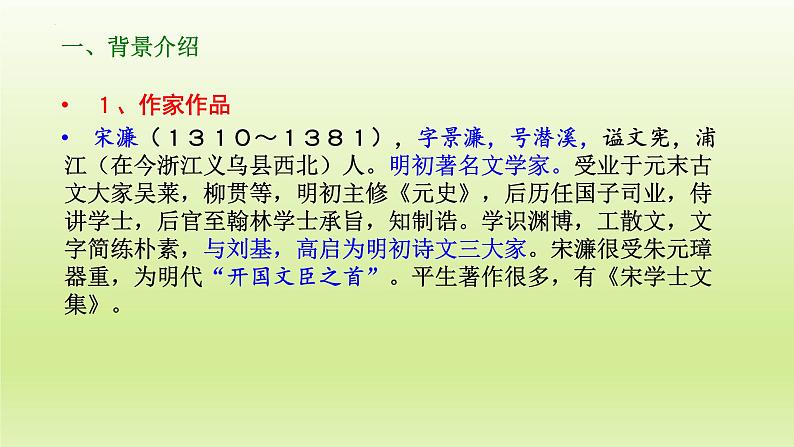 一、背景介绍

• 1、作家作品

• 宋濂（1310～1381），字景濂，号潜溪，谥文宪，浦江（在今浙江义乌县西北）人。明初著名文学家。受业于元末古文大家吴莱，柳贯等，明初主修《元史》，后历任国子司业，侍讲学士，后官至翰林学士承旨，知制诰。学识渊博，工散文，文字简练朴素，与刘基，高启为明初诗文三大家。宋濂很受朱元璋器重，为明代“开国文臣之首”。平生著作很多，有《宋学士文集》。